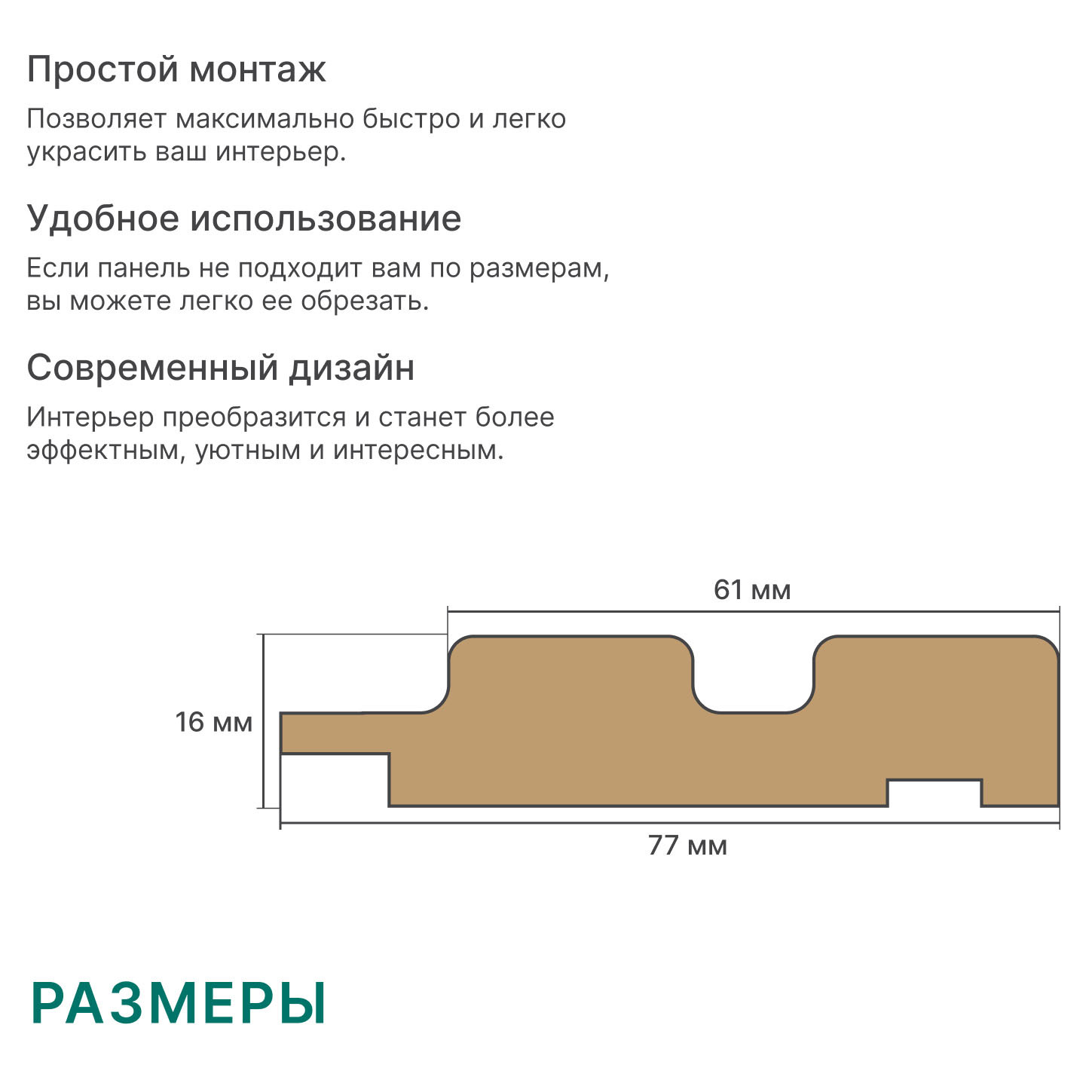 Простой монтаж

Позволяет максимально быстро и легко украсить ваш интерьер.

Удобное использование

Если панель не подходит вам по размерам, вы можете легко ее обрезать.

Современный дизайн

Интерьер преобразится и станет более эффектным, уютным и интересным.

61 мм

16 мм

77 мм

РАЗМЕРЫ